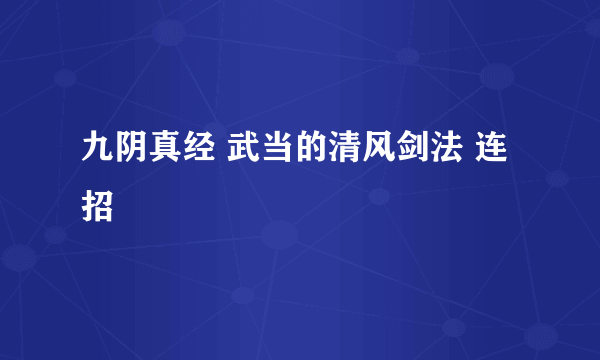 九阴真经 武当的清风剑法 连招